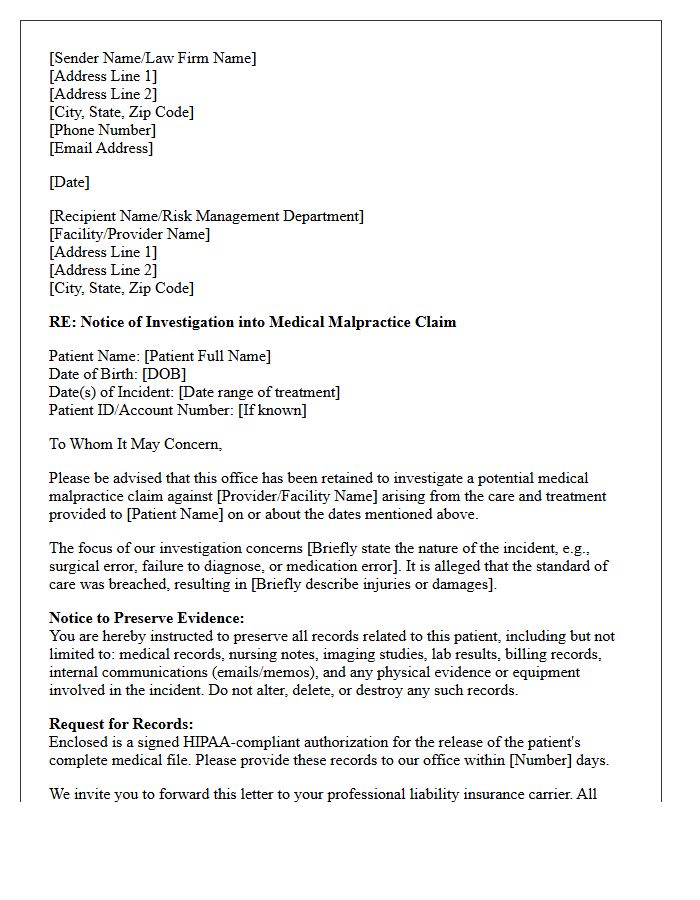 [Sender Name/Law Firm Name]
[Address Line 1]
[Address Line 2]
[City, State, Zip Code]
[Phone Number]
[Email Address]

[Date]

[Recipient Name/Risk Management Department]
[Facility/Provider Name]
[Address Line 1]
[Address Line 2]
[City, State, Zip Code]

RE: Notice of Investigation into Medical Malpractice Claim

Patient Name: [Patient Full Name]
Date of Birth: [DOB]
Date(s) of Incident: [Date range of treatment]
Patient ID/Account Number: [If known]

To Whom It May Concern,

Please be advised that this office has been retained to investigate a potential medical malpractice claim against [Provider/Facility Name] arising from the care and treatment provided to [Patient Name] on or about the dates mentioned above.

The focus of our investigation concerns [Briefly state the nature of the incident, e.g., surgical error, failure to diagnose, or medication error]. It is alleged that the standard of care was breached, resulting in [Briefly describe injuries or damages].

Notice to Preserve Evidence:
You are hereby instructed to preserve all records related to this patient, including but not limited to: medical records, nursing notes, imaging studies, lab results, billing records, internal communications (emails/memos), and any physical evidence or equipment involved in the incident. Do not alter, delete, or destroy any such records.

Request for Records:
Enclosed is a signed HIPAA-compliant authorization for the release of the patient's complete medical file. Please provide these records to our office within [Number] days.

We invite you to forward this letter to your professional liability insurance carrier. All